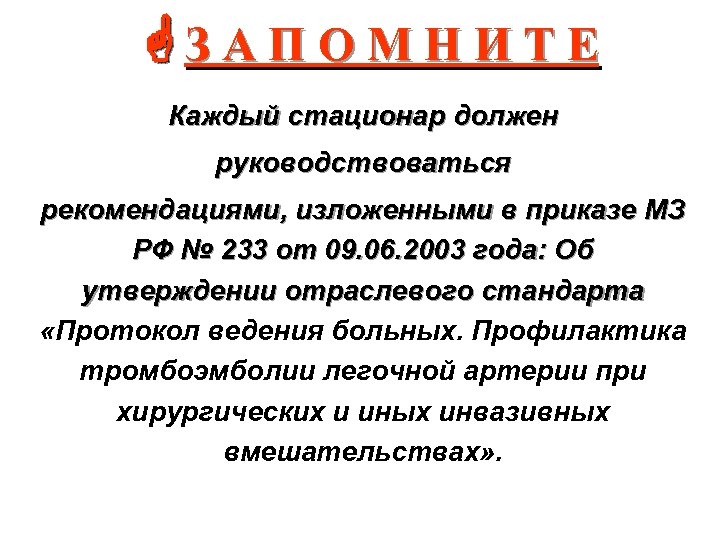 ЗАПОМНИТЕ

Каждый стационар должен руководствоваться рекомендациями, изложенными в приказе МЗ РФ № 233 от 09.06.2003 года: Об утверждении отраслевого стандарта «Протокол ведения больных. Профилактика тромбоэмболии легочной артерии при хирургических и иных инвазивных вмешательствах».